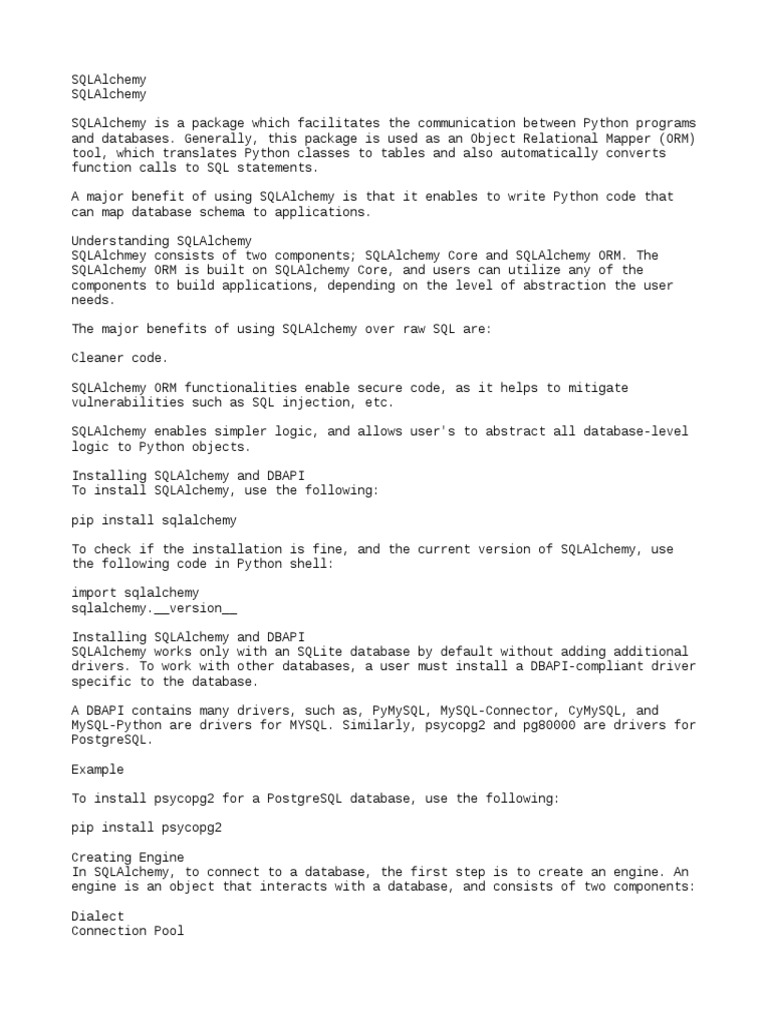 SQLAlchemy
SQLAlchemy

SQLAlchemy is a package which facilitates the communication between Python programs and databases. Generally, this package is used as an Object Relational Mapper (ORM) tool, which translates Python classes to tables and also automatically converts function calls to SQL statements.

A major benefit of using SQLAlchemy is that it enables to write Python code that can map database schema to applications.

Understanding SQLAlchemy
SQLAlchmey consists of two components; SQLAlchemy Core and SQLAlchemy ORM. The SQLAlchemy ORM is built on SQLAlchemy Core, and users can utilize any of the components to build applications, depending on the level of abstraction the user needs.

The major benefits of using SQLAlchemy over raw SQL are:

Cleaner code.

SQLAlchemy ORM functionalities enable secure code, as it helps to mitigate vulnerabilities such as SQL injection, etc.

SQLAlchemy enables simpler logic, and allows user's to abstract all database-level logic to Python objects.

Installing SQLAlchemy and DBAPI
To install SQLAlchemy, use the following:

pip install sqlalchemy

To check if the installation is fine, and the current version of SQLAlchemy, use the following code in Python shell:

import sqlalchemy
sqlalchemy.__version__

Installing SQLAlchemy and DBAPI
SQLAlchemy works only with an SQLite database by default without adding additional drivers. To work with other databases, a user must install a DBAPI-compliant driver specific to the database.

A DBAPI contains many drivers, such as, PyMySQL, MySQL-Connector, CyMySQL, and MySQL-Python are drivers for MYSQL. Similarly, psycopg2 and pg80000 are drivers for PostgreSQL.

Example

To install psycopg2 for a PostgreSQL database, use the following:

pip install psycopg2

Creating Engine
In SQLAlchemy, to connect to a database, the first step is to create an engine. An engine is an object that interacts with a database, and consists of two components:

Dialect
Connection Pool